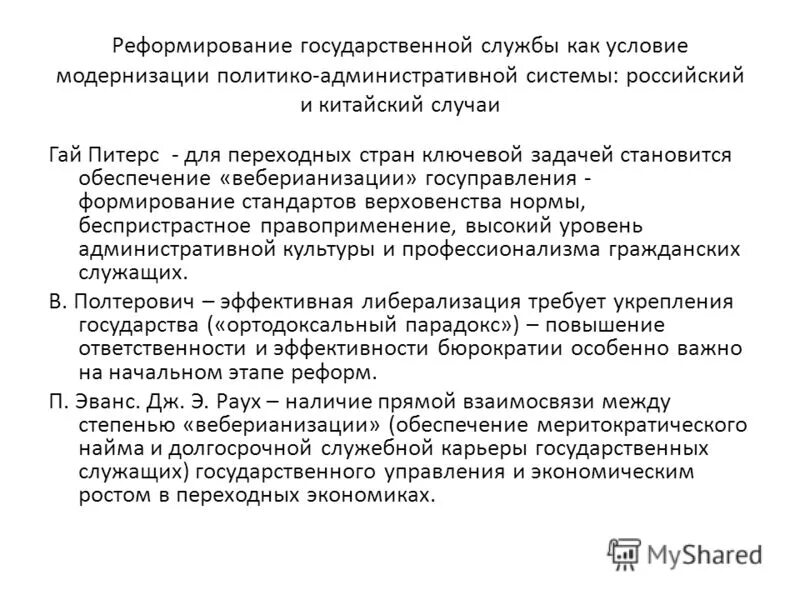 Реформирование государственной службы как условие модернизации политико-административной системы: российский и китайский случаи

Гай Питерс - для переходных стран ключевой задачей становится обеспечение «веберианизации» госуправления - формирование стандартов верховенства нормы, беспристрастное правоприменение, высокий уровень административной культуры и профессионализма гражданских служащих.

В. Полтерович – эффективная либерализация требует укрепления государства («ортодоксальный парадокс») – повышение ответственности и эффективности бюрократии особенно важно на начальном этапе реформ.

П. Эванс. Дж. Э. Раух – наличие прямой взаимосвязи между степенью «веберианизации» (обеспечение меритократического найма и долгосрочной служебной карьеры государственных служащих) государственного управления и экономическим ростом в переходных экономиках.

MyShared